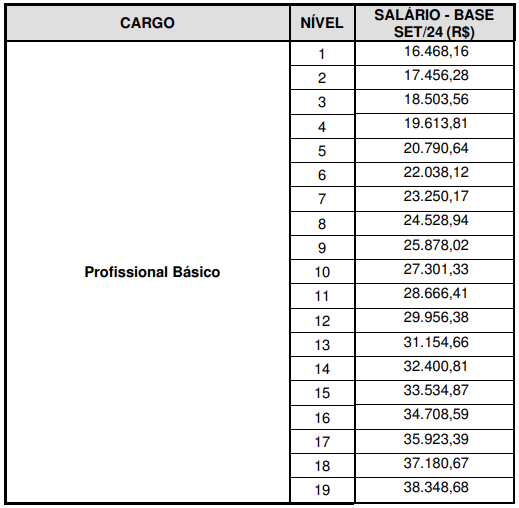 | CARGO | NÍVEL | SALÁRIO - BASE SET/24 (R$) |
|---|---|---|
| Profissional Básico | 1 | 16.468,16 |
| | 2 | 17.456,28 |
| | 3 | 18.503,56 |
| | 4 | 19.613,81 |
| | 5 | 20.790,64 |
| | 6 | 22.038,12 |
| | 7 | 23.250,17 |
| | 8 | 24.528,94 |
| | 9 | 25.878,02 |
| | 10 | 27.301,33 |
| | 11 | 28.666,41 |
| | 12 | 29.956,38 |
| | 13 | 31.154,66 |
| | 14 | 32.400,81 |
| | 15 | 33.534,87 |
| | 16 | 34.708,59 |
| | 17 | 35.923,39 |
| | 18 | 37.180,67 |
| | 19 | 38.348,68 |